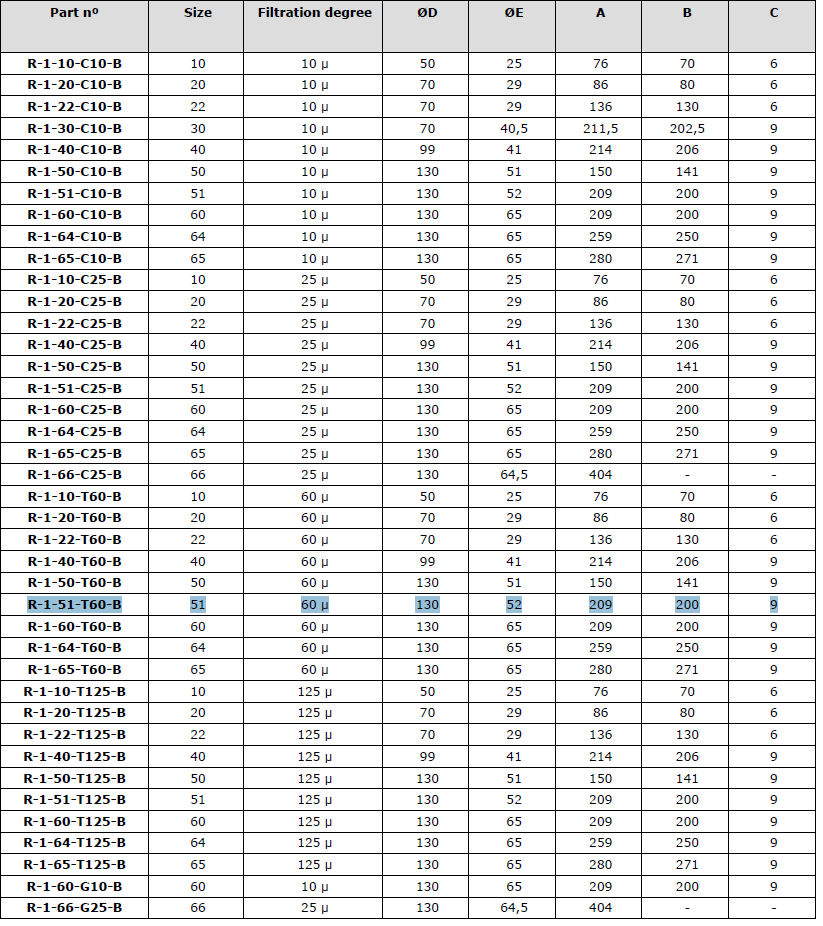 | Part nº | Size | Filtration degree | ØD | ØE | A | B | C |
|---|---|---|---|---|---|---|---|
| R-1-10-C10-B | 10 | 10 µ | 50 | 25 | 76 | 70 | 6 |
| R-1-20-C10-B | 20 | 10 µ | 70 | 29 | 86 | 80 | 6 |
| R-1-22-C10-B | 22 | 10 µ | 70 | 29 | 136 | 130 | 6 |
| R-1-30-C10-B | 30 | 10 µ | 70 | 40,5 | 211,5 | 202,5 | 9 |
| R-1-40-C10-B | 40 | 10 µ | 99 | 41 | 214 | 206 | 9 |
| R-1-50-C10-B | 50 | 10 µ | 130 | 51 | 150 | 141 | 9 |
| R-1-51-C10-B | 51 | 10 µ | 130 | 52 | 209 | 200 | 9 |
| R-1-60-C10-B | 60 | 10 µ | 130 | 65 | 209 | 200 | 9 |
| R-1-64-C10-B | 64 | 10 µ | 130 | 65 | 259 | 250 | 9 |
| R-1-65-C10-B | 65 | 10 µ | 130 | 65 | 280 | 271 | 9 |
| R-1-10-C25-B | 10 | 25 µ | 50 | 25 | 76 | 70 | 6 |
| R-1-20-C25-B | 20 | 25 µ | 70 | 29 | 86 | 80 | 6 |
| R-1-22-C25-B | 22 | 25 µ | 70 | 29 | 136 | 130 | 6 |
| R-1-40-C25-B | 40 | 25 µ | 99 | 41 | 214 | 206 | 9 |
| R-1-50-C25-B | 50 | 25 µ | 130 | 51 | 150 | 141 | 9 |
| R-1-51-C25-B | 51 | 25 µ | 130 | 52 | 209 | 200 | 9 |
| R-1-60-C25-B | 60 | 25 µ | 130 | 65 | 209 | 200 | 9 |
| R-1-64-C25-B | 64 | 25 µ | 130 | 65 | 259 | 250 | 9 |
| R-1-65-C25-B | 65 | 25 µ | 130 | 65 | 280 | 271 | 9 |
| R-1-66-C25-B | 66 | 25 µ | 130 | 64,5 | 404 | - | - |
| R-1-10-T60-B | 10 | 60 µ | 50 | 25 | 76 | 70 | 6 |
| R-1-20-T60-B | 20 | 60 µ | 70 | 29 | 86 | 80 | 6 |
| R-1-22-T60-B | 22 | 60 µ | 70 | 29 | 136 | 130 | 6 |
| R-1-40-T60-B | 40 | 60 µ | 99 | 41 | 214 | 206 | 9 |
| R-1-50-T60-B | 50 | 60 µ | 130 | 51 | 150 | 141 | 9 |
| R-1-51-T60-B | 51 | 60 µ | 130 | 52 | 209 | 200 | 9 |
| R-1-60-T60-B | 60 | 60 µ | 130 | 65 | 209 | 200 | 9 |
| R-1-64-T60-B | 64 | 60 µ | 130 | 65 | 259 | 250 | 9 |
| R-1-65-T60-B | 65 | 60 µ | 130 | 65 | 280 | 271 | 9 |
| R-1-10-T125-B | 10 | 125 µ | 50 | 25 | 76 | 70 | 6 |
| R-1-20-T125-B | 20 | 125 µ | 70 | 29 | 86 | 80 | 6 |
| R-1-22-T125-B | 22 | 125 µ | 70 | 29 | 136 | 130 | 6 |
| R-1-40-T125-B | 40 | 125 µ | 99 | 41 | 214 | 206 | 9 |
| R-1-50-T125-B | 50 | 125 µ | 130 | 51 | 150 | 141 | 9 |
| R-1-51-T125-B | 51 | 125 µ | 130 | 52 | 209 | 200 | 9 |
| R-1-60-T125-B | 60 | 125 µ | 130 | 65 | 209 | 200 | 9 |
| R-1-64-T125-B | 64 | 125 µ | 130 | 65 | 259 | 250 | 9 |
| R-1-65-T125-B | 65 | 125 µ | 130 | 65 | 280 | 271 | 9 |
| R-1-60-G10-B | 60 | 10 µ | 130 | 65 | 209 | 200 | 9 |
| R-1-66-G25-B | 66 | 25 µ | 130 | 64,5 | 404 | - | - |